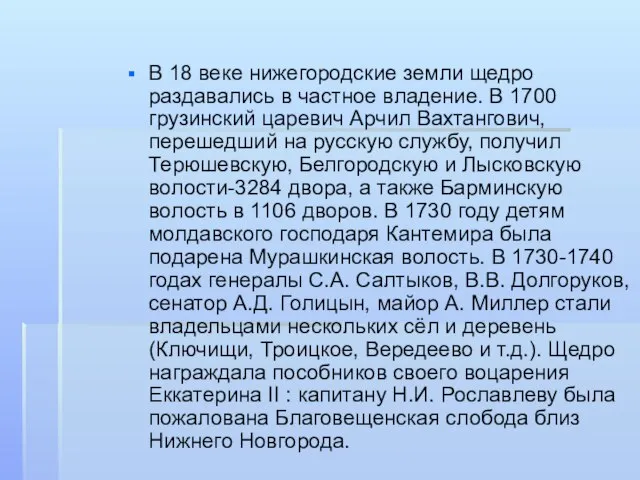 В 18 веке нижегородские земли щедро раздавались в частное владение. В 1700 грузинский царевич Арчил Вахтангович, перешедший на русскую службу, получил Терюшевскую, Белгородскую и Лысковскую волости-3284 двора, а также Барминскую волость в 1106 дворов. В 1730 году детям молдавского господаря Кантемира была подарена Мурашкинская волость. В 1730-1740 годах генералы С.А. Салтыков, В.В. Долгоруков, сенатор А.Д. Голицын, майор А. Миллер стали владельцами нескольких сёл и деревень (Ключищи, Троицкое, Вередеево и т.д.). Щедро награждала пособников своего воцарения Еккатерина II : капитану Н.И. Рославлеву была пожалована Благовещенская слобода близ Нижнего Новгорода.